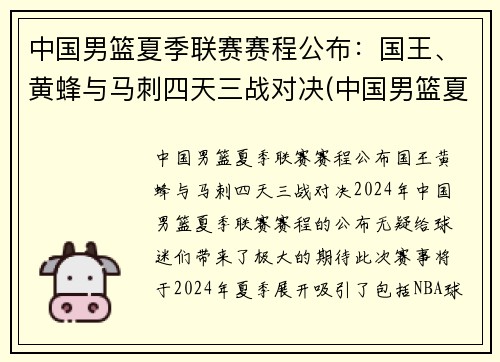 中国男篮夏季联赛赛程公布：国王、黄蜂与马刺四天三战对决(中国男篮夏

中国男篮夏季联赛赛程公布国王黄蜂与马刺四天三战对决2024年中国男篮夏季联赛赛程的公布无疑给球迷们带来了极大的期待此次赛事将于2024年夏季展开吸引了包括NBA球